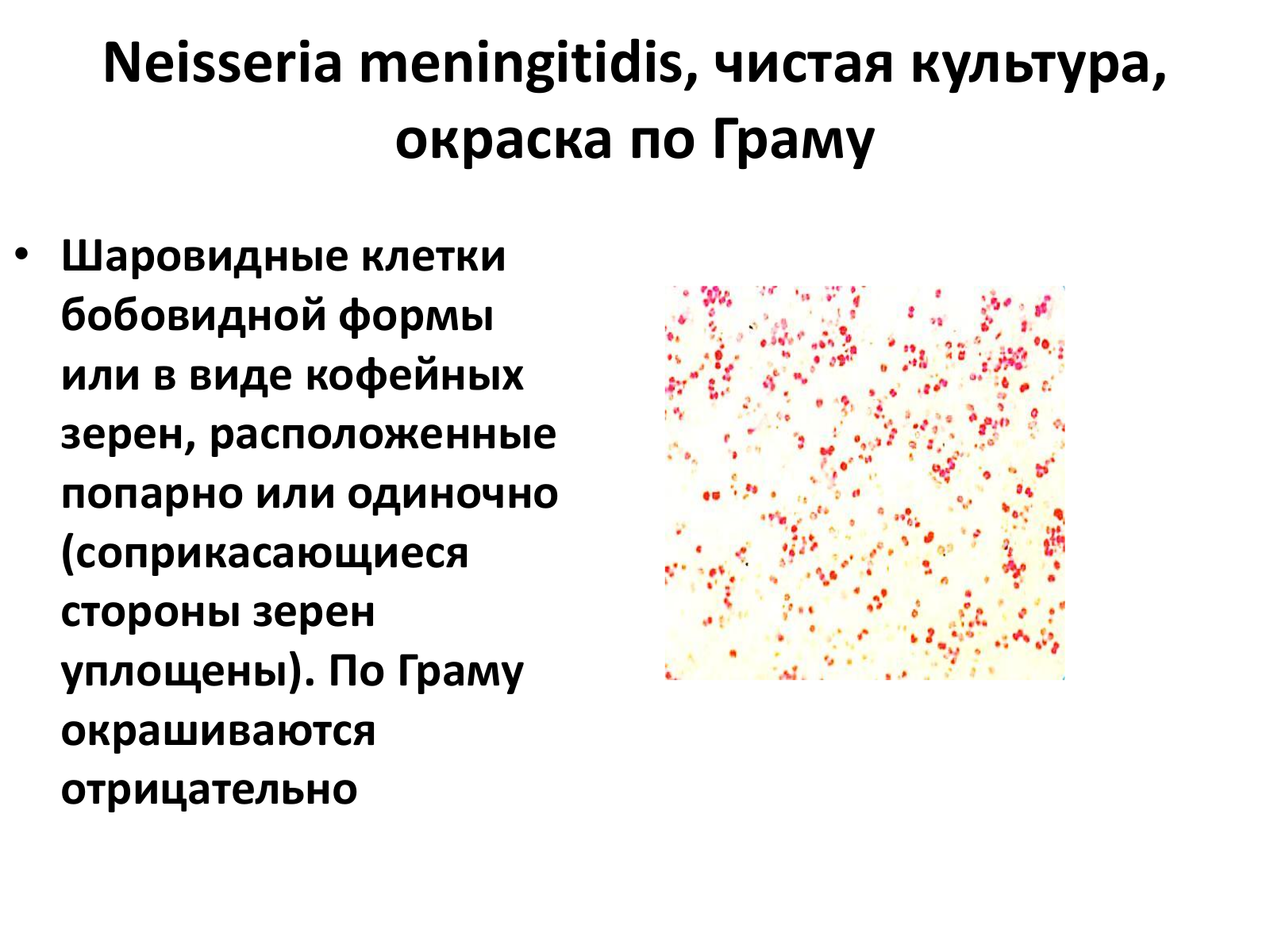 Neisseria meningitidis, чистая культура, окраска по Граму

• Шаровидные клетки бобовидной формы или в виде кофейных зерен, расположенные попарно или одиночно (соприкасающиеся стороны зерен уплощены). По Граму окрашиваются отрицательно